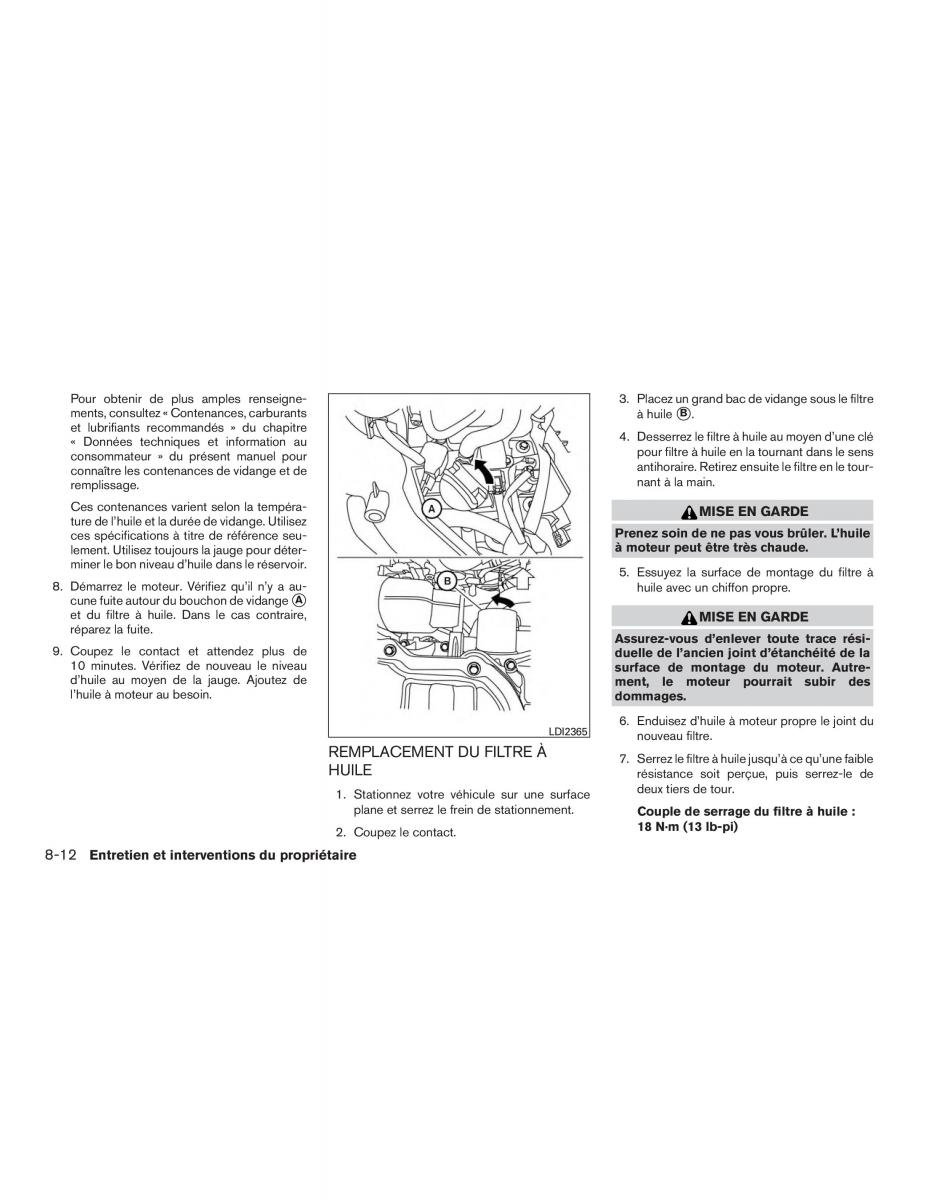 Pour obtenir de plus amples renseignements, consultez « Contenances, carburants et lubrifiants recommandés » du chapitre « Données techniques et information au consommateur » du présent manuel pour connaître les contenances de vidange et de remplissage.

Ces contenances varient selon la température de l'huile et la durée de vidange. Utilisez ces spécifications à titre de référence seulement. Utilisez toujours la jauge pour déterminer le bon niveau d'huile dans le réservoir.

8. Démarrez le moteur. Vérifiez qu'il n'y a aucune fuite autour du bouchon de vidange Ⓐ et du filtre à huile. Dans le cas contraire, réparez la fuite.

9. Coupez le contact et attendez plus de 10 minutes. Vérifiez de nouveau le niveau d'huile au moyen de la jauge. Ajoutez de l'huile à moteur au besoin.

A

B

LDI2365

REMPLACEMENT DU FILTRE À HUILE

1. Stationnez votre véhicule sur une surface plane et serrez le frein de stationnement.

2. Coupez le contact.

3. Placez un grand bac de vidange sous le filtre à huile Ⓑ.

4. Desserrez le filtre à huile au moyen d'une clé pour filtre à huile en la tournant dans le sens antihoraire. Retirez ensuite le filtre en le tournant à la main.

MISE EN GARDE

Prenez soin de ne pas vous brûler. L'huile à moteur peut être très chaude.

5. Essuyez la surface de montage du filtre à huile avec un chiffon propre.

MISE EN GARDE

Assurez-vous d'enlever toute trace résiduelle de l'ancien joint d'étanchéité de la surface de montage du moteur. Autrement, le moteur pourrait subir des dommages.

6. Enduisez d'huile à moteur propre le joint du nouveau filtre.

7. Serrez le filtre à huile jusqu'à ce qu'une faible résistance soit perçue, puis serrez-le de deux tiers de tour.

Couple de serrage du filtre à huile : 18 N·m (13 lb-pi)

8-12 Entretien et interventions du propriétaire